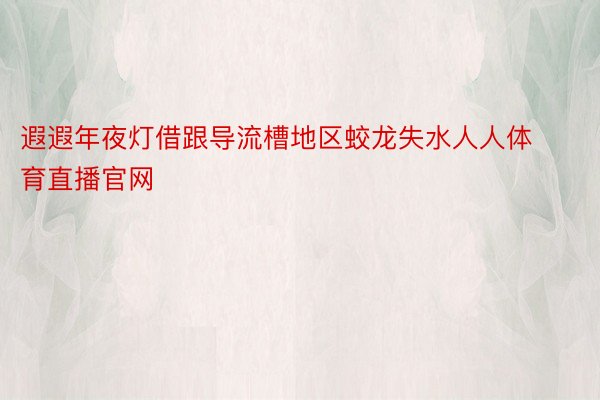 遐遐年夜灯借跟导流槽地区蛟龙失水人人体育直播官网